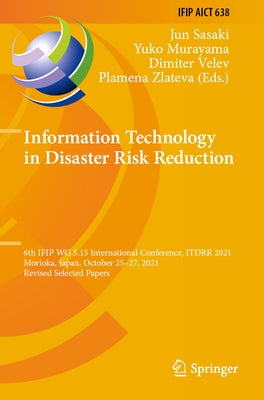 IFIP AICT 638

Jun Sasaki
Yuko Murayama
Dimiter Velev
Plamena Zlateva (Eds.)

Information Technology in Disaster Risk Reduction

6th IFIP WG 5.15 International Conference, ITDRR 2021
Morioka, Japan, October 25–27, 2021
Revised Selected Papers

Springer